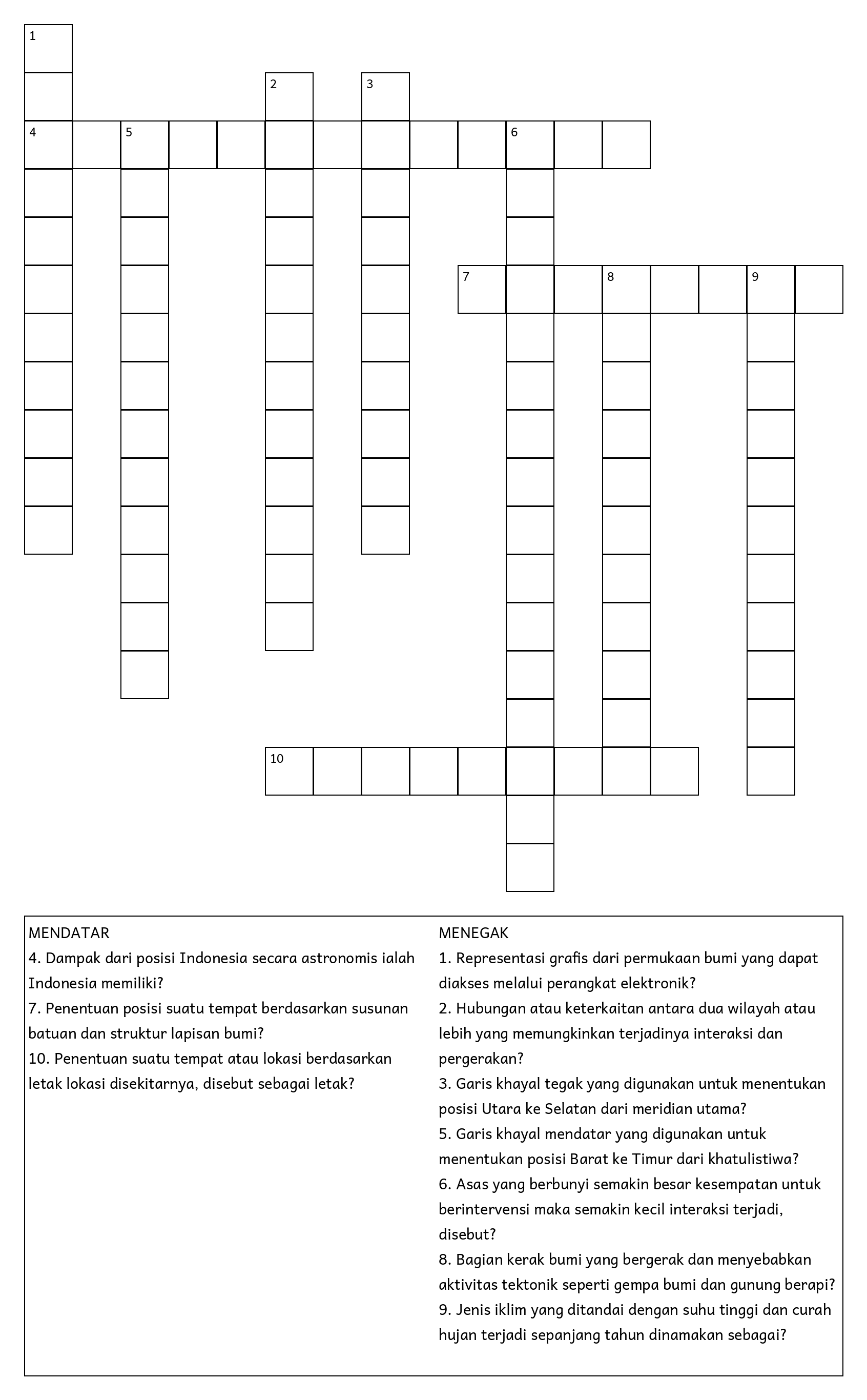 1

2 3

4 5 6

7 8 9

10

MENDATAR
4. Dampak dari posisi Indonesia secara astronomis ialah Indonesia memiliki?
7. Penentuan posisi suatu tempat berdasarkan susunan batuan dan struktur lapisan bumi?
10. Penentuan suatu tempat atau lokasi berdasarkan letak lokasi disekitarnya, disebut sebagai letak?

MENEGAK
1. Representasi grafis dari permukaan bumi yang dapat diakses melalui perangkat elektronik?
2. Hubungan atau keterkaitan antara dua wilayah atau lebih yang memungkinkan terjadinya interaksi dan pergerakan?
3. Garis khayal tegak yang digunakan untuk menentukan posisi Utara ke Selatan dari meridian utama?
5. Garis khayal mendatar yang digunakan untuk menentukan posisi Barat ke Timur dari khatulistiwa?
6. Asas yang berbunyi semakin besar kesempatan untuk berintervensi maka semakin kecil interaksi terjadi, disebut?
8. Bagian kerak bumi yang bergerak dan menyebabkan aktivitas tektonik seperti gempa bumi dan gunung berapi?
9. Jenis iklim yang ditandai dengan suhu tinggi dan curah hujan terjadi sepanjang tahun dinamakan sebagai?